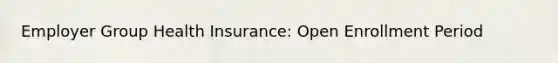 Employer Group Health Insurance: Open Enrollment Period